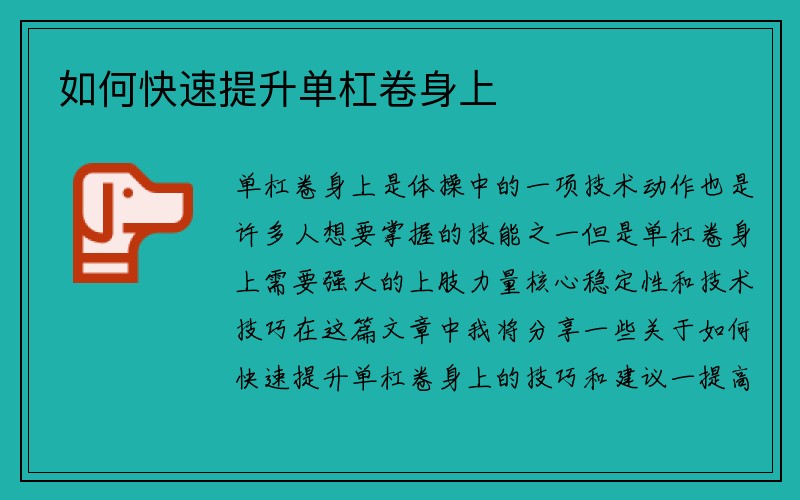 如何快速提升单杠卷身上

单杠卷身上是体操中的一项技术动作也是许多人想要掌握的技能之一但是单杠卷身上需要强大的上肢力量核心稳定性和技术技巧在这篇文章中我将分享一些关于如何快速提升单杠卷身上的技巧和建议一提高